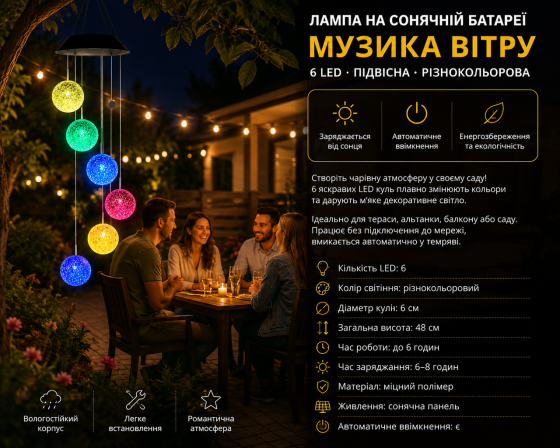 ЛАМПА НА СОНЯЧНІЙ БАТАРЕЇ
МУЗИКА ВІТРУ
6 LED · ПІДВІСНА · РІЗНОКОЛЬОРОВА

Заряджається від сонця
Автоматичне ввімкнення
Енергозбереження та екологічність

Створіть чарівну атмосферу у своєму саду! 6 яскравих LED куль плавно змінюють кольори та дарують м'яке декоративне світло.

Ідеально для тераси, альтанки, балкону або саду. Працює без підключення до мережі, вмикається автоматично у темряві.

Кількість LED: 6
Колір світіння: різнокольоровий
Діаметр кулі: 6 см
Загальна висота: 48 см
Час роботи: до 6 годин
Час заряджання: 6–8 годин
Матеріал: міцний полімер
Живлення: сонячна панель
Автоматичне ввімкнення: є

Вологостійкий корпус
Легке встановлення
Романтична атмосфера